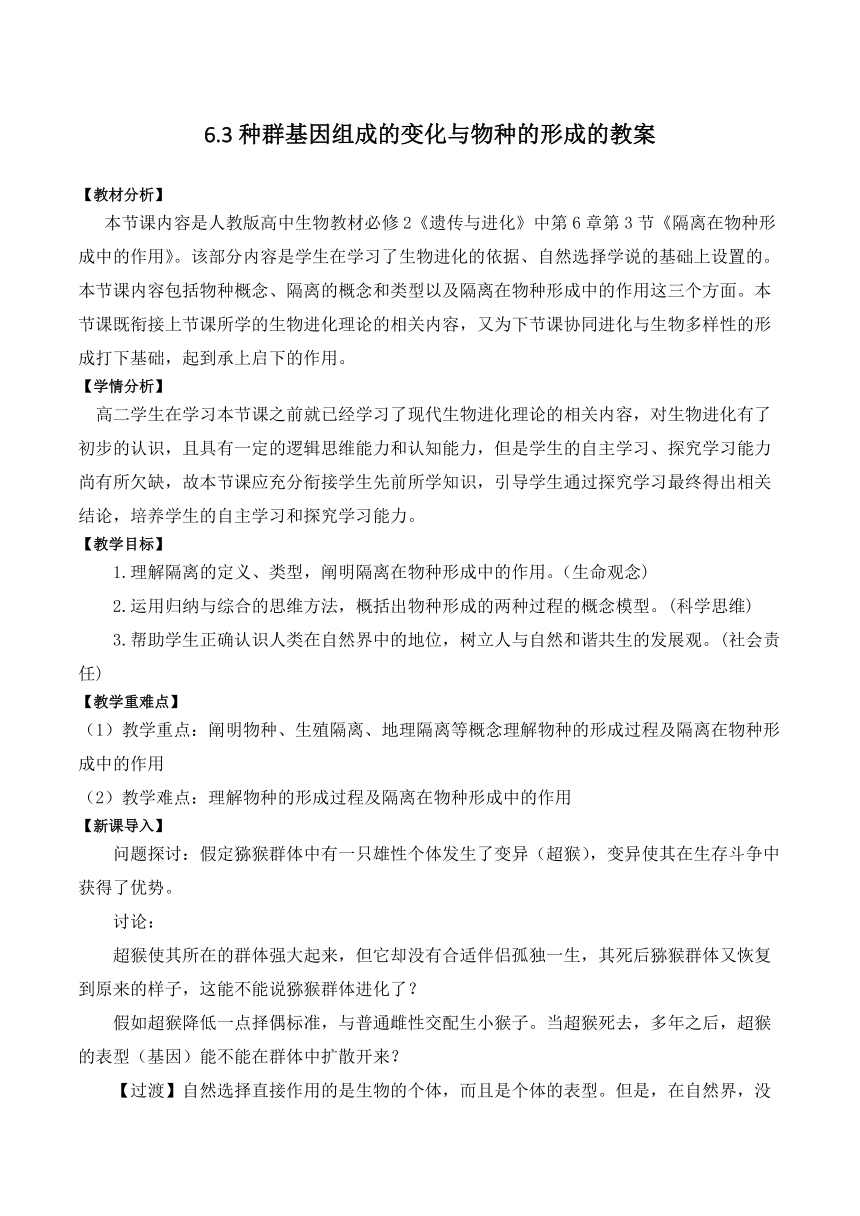 6.3 种群基因组成的变化与物种的形成的教案

【教材分析】

本节课内容是人教版高中生物教材必修 2《遗传与进化》中第 6 章第 3 节《隔离在物种形成中的作用》。该部分内容是学生在学习了生物进化的依据、自然选择学说的基础上设置的。本节课内容包括物种概念、隔离的概念和类型以及隔离在物种形成中的作用这三个方面。本节课既衔接上节课所学的生物进化理论的相关内容，又为下节课协同进化与生物多样性的形成打下基础，起到承上启下的作用。

【学情分析】

高二学生在学习本节课之前就已经学习了现代生物进化理论的相关内容，对生物进化有了初步的认识，且具有一定的逻辑思维能力和认知能力，但是学生的自主学习、探究学习能力尚有所欠缺，故本节课应充分衔接学生先前所学知识，引导学生通过探究学习最终得出相关结论，培养学生的自主学习和探究学习能力。

【教学目标】

1.理解隔离的定义、类型，阐明隔离在物种形成中的作用。(生命观念)

2.运用归纳与综合的思维方法，概括出物种形成的两种过程的概念模型。(科学思维)

3.帮助学生正确认识人类在自然界中的地位，树立人与自然和谐共生的发展观。(社会责任)

【教学重难点】

（1）教学重点：阐明物种、生殖隔离、地理隔离等概念理解物种的形成过程及隔离在物种形成中的作用

（2）教学难点：理解物种的形成过程及隔离在物种形成中的作用

【新课导入】

问题探讨：假定猕猴群体中有一只雄性个体发生了变异（超猴），变异使其在生存斗争中获得了优势。

讨论：

超猴使其所在的群体强大起来，但它却没有合适伴侣孤独一生，其死后猕猴群体又恢复到原来的样子，这能不能说猕猴群体进化了？

假如超猴降低一点择偶标准，与普通雌性交配生小猴子。当超猴死去，多年之后，超猴的表型（基因）能不能在群体中扩散开来？

【过渡】自然选择直接作用的是生物的个体，而且是个体的表型。但是，在自然界，没